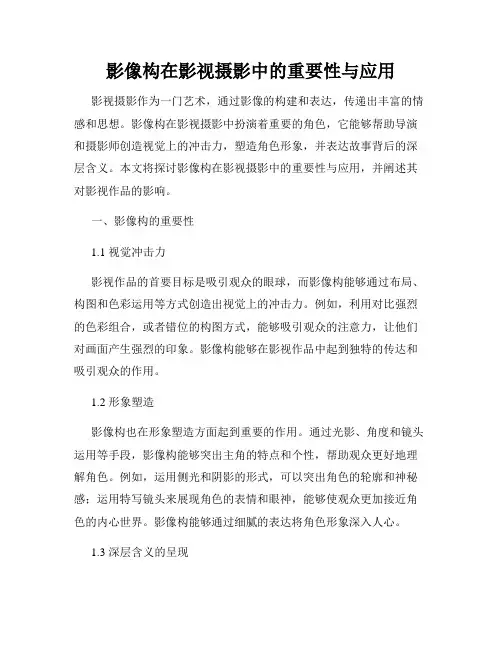 影像构在影视摄影中的重要性与应用

影视摄影作为一门艺术，通过影像的构建和表达，传递出丰富的情感和思想。影像构在影视摄影中扮演着重要的角色，它能够帮助导演和摄影师创造视觉上的冲击力，塑造角色形象，并表达故事背后的深层含义。本文将探讨影像构在影视摄影中的重要性与应用，并阐述其对影视作品的影响。

一、影像构的重要性

1.1 视觉冲击力

影视作品的首要目标是吸引观众的眼球，而影像构能够通过布局、构图和色彩运用等方式创造出视觉上的冲击力。例如，利用对比强烈的色彩组合，或者错位的构图方式，能够吸引观众的注意力，让他们对画面产生强烈的印象。影像构能够在影视作品中起到独特的传达和吸引观众的作用。

1.2 形象塑造

影像构也在形象塑造方面起到重要的作用。通过光影、角度和镜头运用等手段，影像构能够突出主角的特点和个性，帮助观众更好地理解角色。例如，运用侧光和阴影的形式，可以突出角色的轮廓和神秘感；运用特写镜头来展现角色的表情和眼神，能够使观众更加接近角色的内心世界。影像构能够通过细腻的表达将角色形象深入人心。

1.3 深层含义的呈现